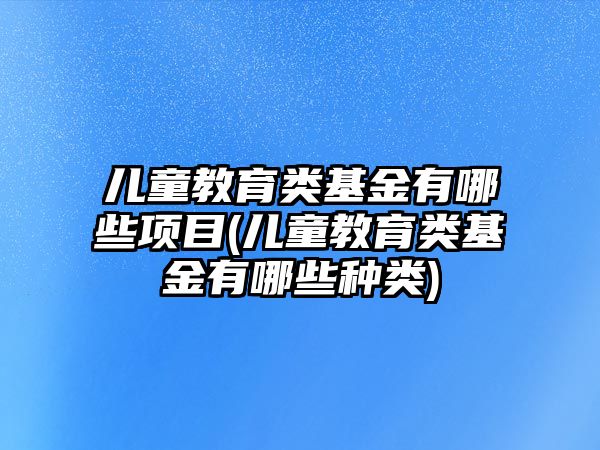 儿童教育类基金有哪些项目(儿童教育类基金有哪些种类)